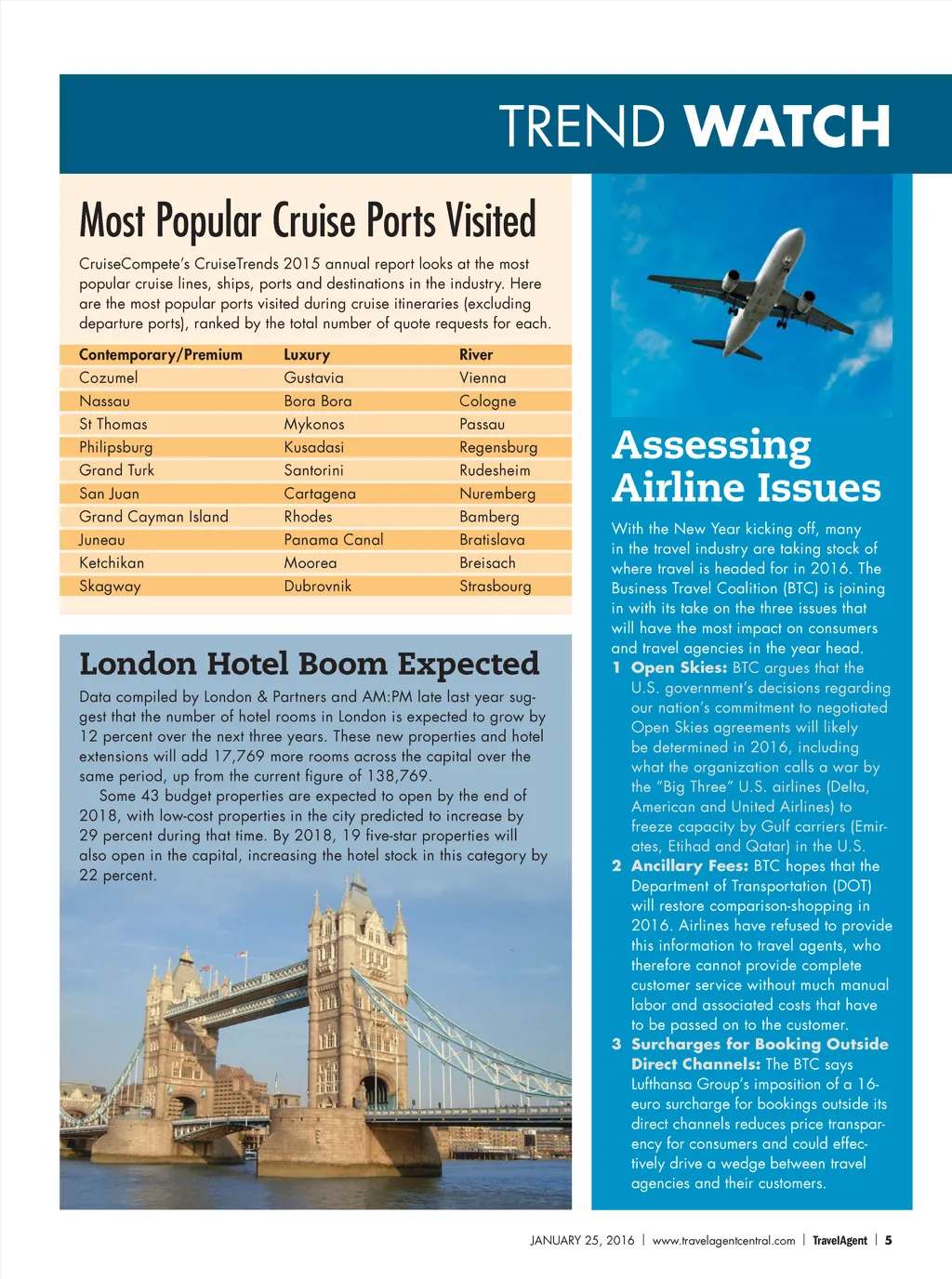 TREND WATCH

Most Popular Cruise Ports Visited

CruiseCompete's CruiseTrends 2015 annual report looks at the most popular cruise lines, ships, ports and destinations in the industry. Here are the most popular ports visited during cruise itineraries (excluding departure ports), ranked by the total number of quote requests for each.

| Contemporary/Premium | Luxury | River |
|---|---|---|
| Cozumel | Gustavia | Vienna |
| Nassau | Bora Bora | Cologne |
| St Thomas | Mykonos | Passau |
| Philipsburg | Kusadasi | Regensburg |
| Grand Turk | Santorini | Rudesheim |
| San Juan | Cartagena | Nuremberg |
| Grand Cayman Island | Rhodes | Bamberg |
| Juneau | Panama Canal | Bratislava |
| Ketchikan | Moorea | Breisach |
| Skagway | Dubrovnik | Strasbourg |

London Hotel Boom Expected

Data compiled by London & Partners and AM:PM late last year suggest that the number of hotel rooms in London is expected to grow by 12 percent over the next three years. These new properties and hotel extensions will add 17,769 more rooms across the capital over the same period, up from the current figure of 138,769.

Some 43 budget properties are expected to open by the end of 2018, with low-cost properties in the city predicted to increase by 29 percent during that time. By 2018, 19 five-star properties will also open in the capital, increasing the hotel stock in this category by 22 percent.

Assessing Airline Issues

With the New Year kicking off, many in the travel industry are taking stock of where travel is headed for in 2016. The Business Travel Coalition (BTC) is joining in with its take on the three issues that will have the most impact on consumers and travel agencies in the year head.

1 Open Skies: BTC argues that the U.S. government's decisions regarding our nation's commitment to negotiated Open Skies agreements will likely be determined in 2016, including what the organization calls a war by the "Big Three" U.S. airlines (Delta, American and United Airlines) to freeze capacity by Gulf carriers (Emirates, Etihad and Qatar) in the U.S.

2 Ancillary Fees: BTC hopes that the Department of Transportation (DOT) will restore comparison-shopping in 2016. Airlines have refused to provide this information to travel agents, who therefore cannot provide complete customer service without much manual labor and associated costs that have to be passed on to the customer.

3 Surcharges for Booking Outside Direct Channels: The BTC says Lufthansa Group's imposition of a 16-euro surcharge for bookings outside its direct channels reduces price transparency for consumers and could effectively drive a wedge between travel agencies and their customers.

JANUARY 25, 2016 | www.travelagentcentral.com | TravelAgent | 5